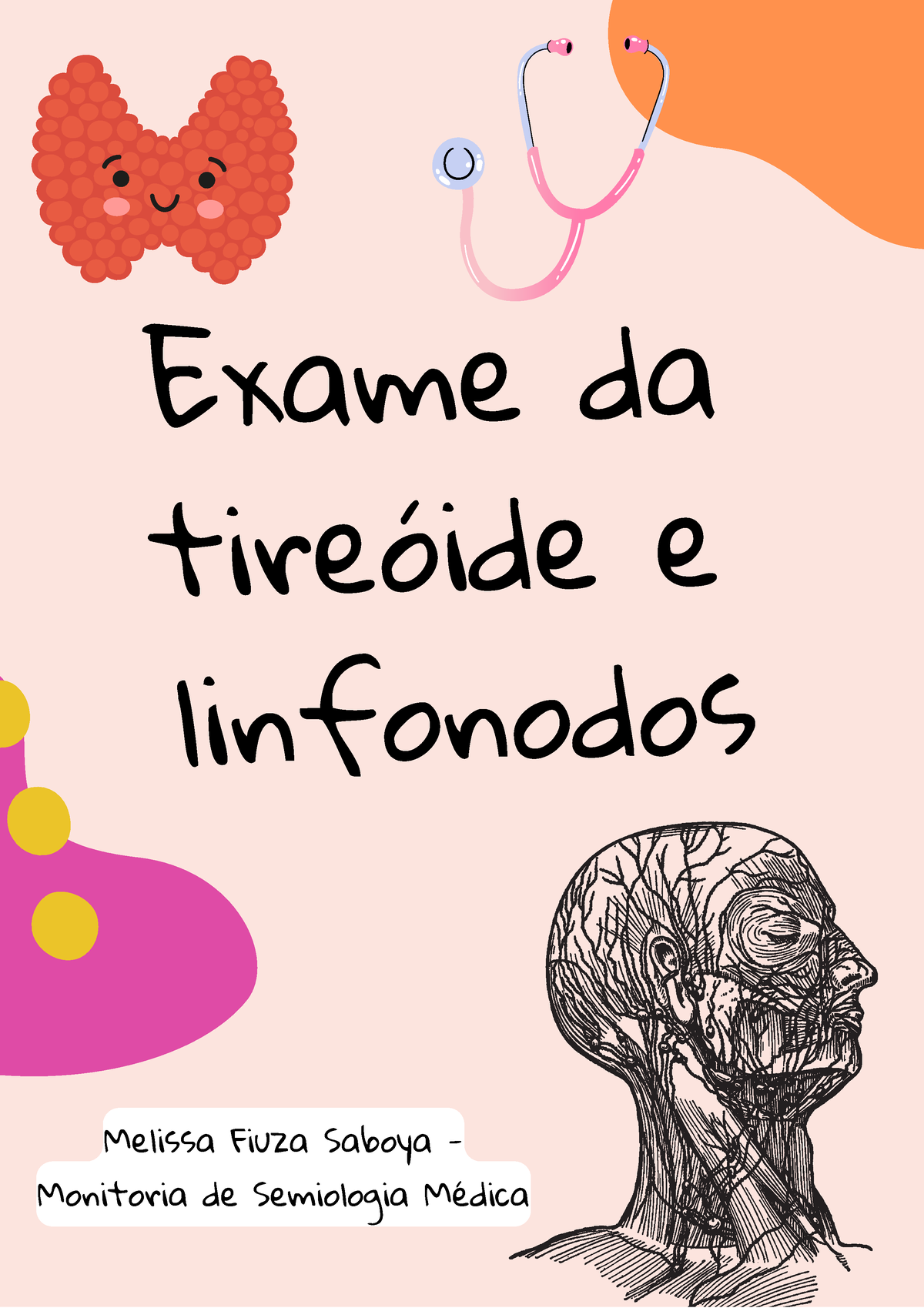 Exame da tireóide e linfonodos

Melissa Fiuza Saboya - Monitoria de Semiologia Médica